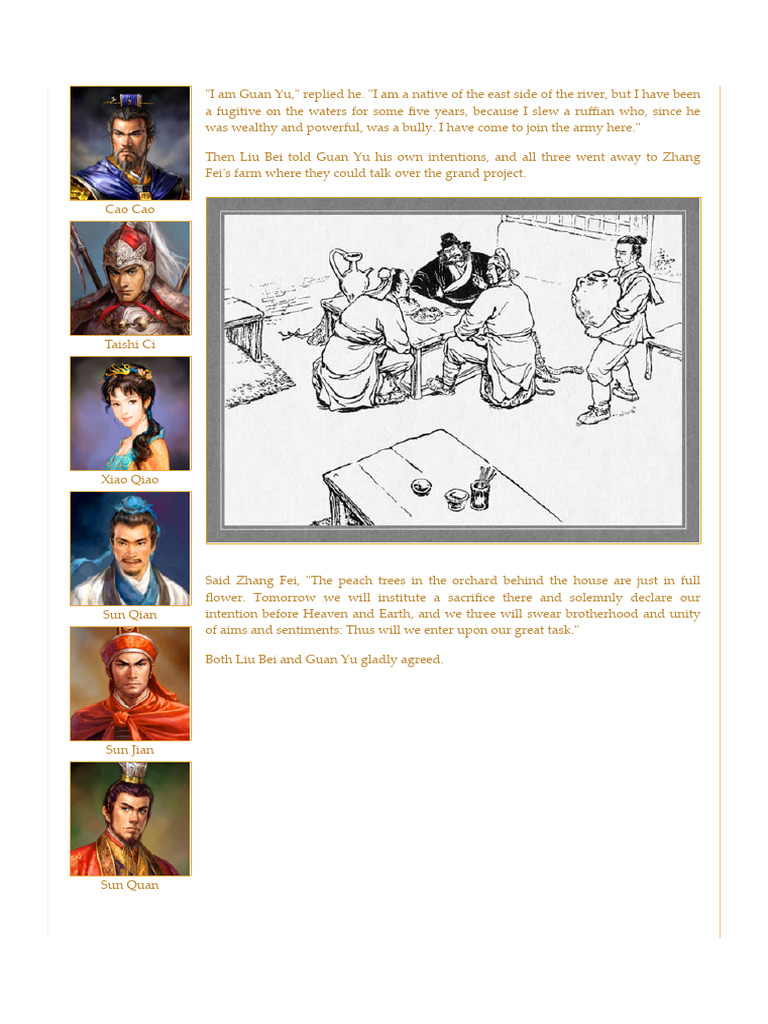 Cao Cao

Taishi Ci

Xiao Qiao

Sun Qian

Sun Jian

Sun Quan

"I am Guan Yu," replied he. "I am a native of the east side of the river, but I have been a fugitive on the waters for some five years, because I slew a ruffian who, since he was wealthy and powerful, was a bully. I have come to join the army here."

Then Liu Bei told Guan Yu his own intentions, and all three went away to Zhang Fei's farm where they could talk over the grand project.

Said Zhang Fei, "The peach trees in the orchard behind the house are just in full flower. Tomorrow we will institute a sacrifice there and solemnly declare our intention before Heaven and Earth, and we three will swear brotherhood and unity of aims and sentiments: Thus will we enter upon our great task."

Both Liu Bei and Guan Yu gladly agreed.